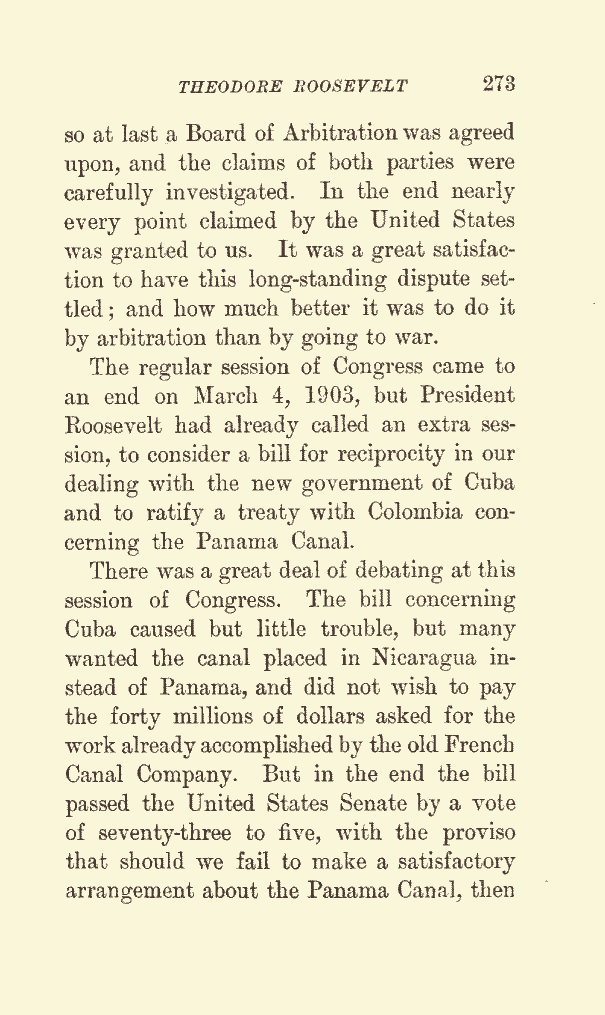 THEODORE ROOSEVELT 273

so at last a Board of Arbitration was agreed upon, and the claims of both parties were carefully investigated. In the end nearly every point claimed by the United States was granted to us. It was a great satisfaction to have this long-standing dispute settled; and how much better it was to do it by arbitration than by going to war.

The regular session of Congress came to an end on March 4, 1903, but President Roosevelt had already called an extra session, to consider a bill for reciprocity in our dealing with the new government of Cuba and to ratify a treaty with Colombia concerning the Panama Canal.

There was a great deal of debating at this session of Congress. The bill concerning Cuba caused but little trouble, but many wanted the canal placed in Nicaragua instead of Panama, and did not wish to pay the forty millions of dollars asked for the work already accomplished by the old French Canal Company. But in the end the bill passed the United States Senate by a vote of seventy-three to five, with the proviso that should we fail to make a satisfactory arrangement about the Panama Canal, then